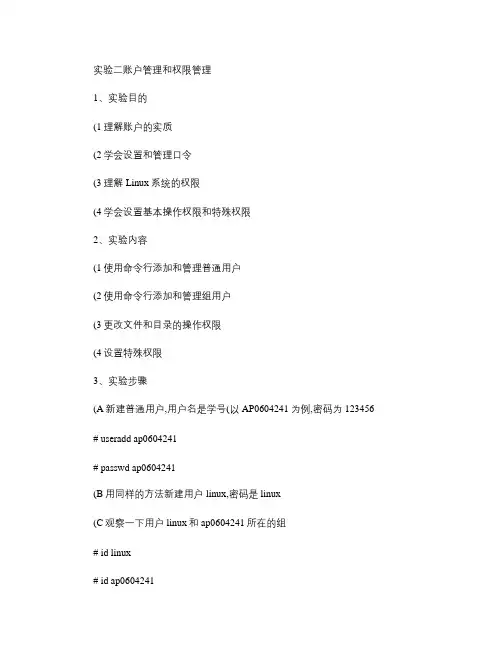 实验二账户管理和权限管理

1、实验目的

(1 理解账户的实质

(2 学会设置和管理口令

(3 理解 Linux 系统的权限

(4 学会设置基本操作权限和特殊权限

2、实验内容

(1 使用命令行添加和管理普通用户

(2 使用命令行添加和管理组用户

(3 更改文件和目录的操作权限

(4 设置特殊权限

3、实验步骤

(A 新建普通用户,用户名是学号(以 AP0604241 为例,密码为 123456

# useradd ap0604241

# passwd ap0604241

(B 用同样的方法新建用户 linux,密码是 linux

(C 观察一下用户 linux 和 ap0604241 所在的组

# id linux

# id ap0604241